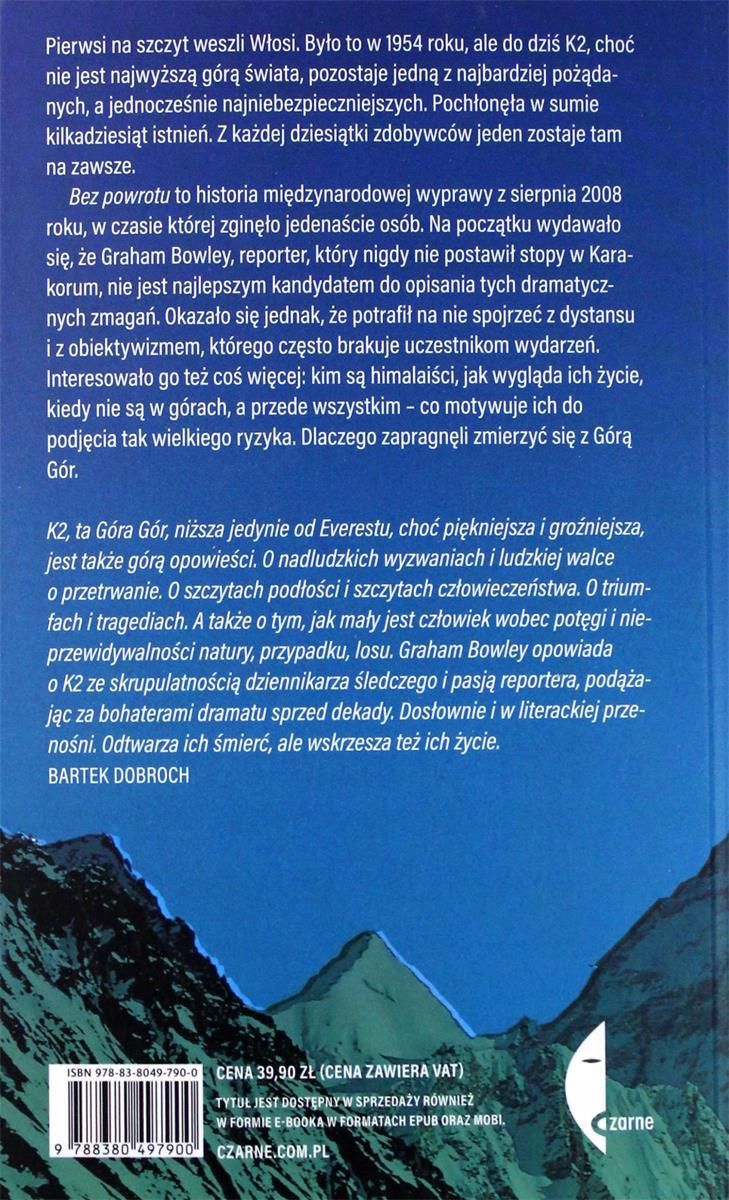 Pierwsi na szczyt weszli Włosi. Było to w 1954 roku, ale do dziś K2, choć nie jest najwyższą górą świata, pozostaje jedną z najbardziej pożądanych, a jednocześnie najniebezpieczniejszych. Pochłonęła w sumie kilkadziesiąt istnień. Z każdej dziesiątki zdobywców jeden zostaje tam na zawsze.

Bez powrotu to historia międzynarodowej wyprawy z sierpnia 2008 roku, w czasie której zginęło jedenaście osób. Na początku wydawało się, że Graham Bowley, reporter, który nigdy nie postawił stopy w Karakorum, nie jest najlepszym kandydatem do opisania tych dramatycznych zmagań. Okazało się jednak, że potrafił na nie spojrzeć z dystansu i z obiektywizmem, którego często brakuje uczestnikom wydarzeń. Interesowało go też coś więcej: kim są himalaiści, jak wygląda ich życie, kiedy nie są w górach, a przede wszystkim – co motywuje ich do podjęcia tak wielkiego ryzyka. Dlaczego zapragnęli zmierzyć się z Górą Gór.

K2, ta Góra Gór, niższa jedynie od Everestu, choć piękniejsza i groźniejsza, jest także górą opowieści. O nadludzkich wyzwaniach i ludzkiej walce o przetrwanie. O szczytach podłości i szczytach człowieczeństwa. O triumfach i tragediach. A także o tym, jak mały jest człowiek wobec potęgi i nieprzewidywalności natury, przypadku, losu. Graham Bowley opowiada o K2 ze skrupulatnością dziennikarza śledczego i pasją reportera, podążając za bohaterami dramatu sprzed dekady. Dosłownie i w literackiej przenośni. Odtwarza ich śmierć, ale wskrzesza też ich życie.
BARTEK DOBROCH

ISBN 978-83-8049-790-0
9 788380 497900

CENA 39,90 ZŁ (CENA ZAWIERA VAT)
TYTUŁ JEST DOSTĘPNY W SPRZEDAŻY RÓWNIEŻ W FORMIE E-BOOKA W FORMATACH EPUB ORAZ MOBI.
CZARNE.COM.PL

czarne